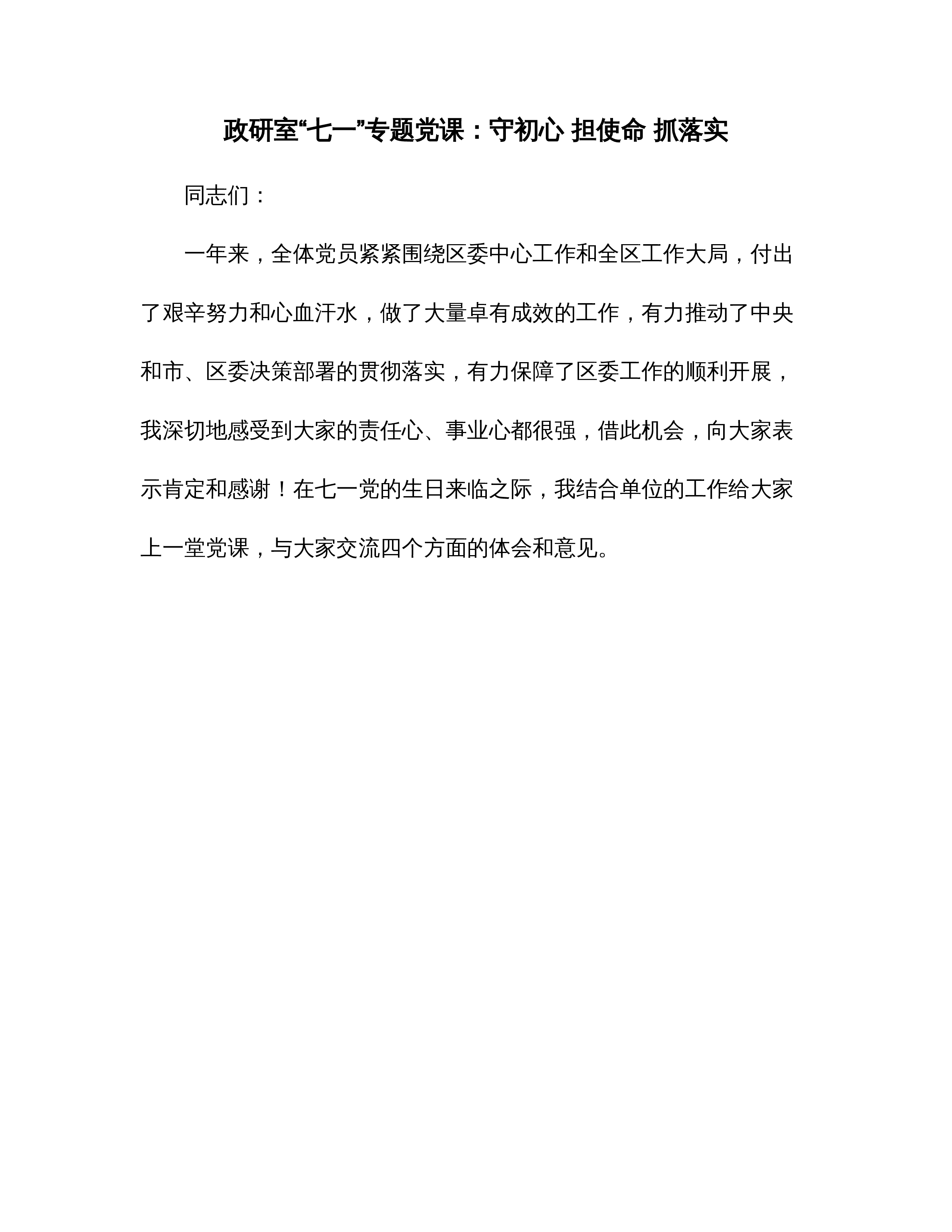 政研室“七一”专题党课：守初心 担使命 抓落实

同志们：

一年来，全体党员紧紧围绕区委中心工作和全区工作大局，付出了艰辛努力和心血汗水，做了大量卓有成效的工作，有力推动了中央和市、区委决策部署的贯彻落实，有力保障了区委工作的顺利开展，我深切地感受到大家的责任心、事业心都很强，借此机会，向大家表示肯定和感谢！在七一党的生日来临之际，我结合单位的工作给大家上一堂党课，与大家交流四个方面的体会和意见。